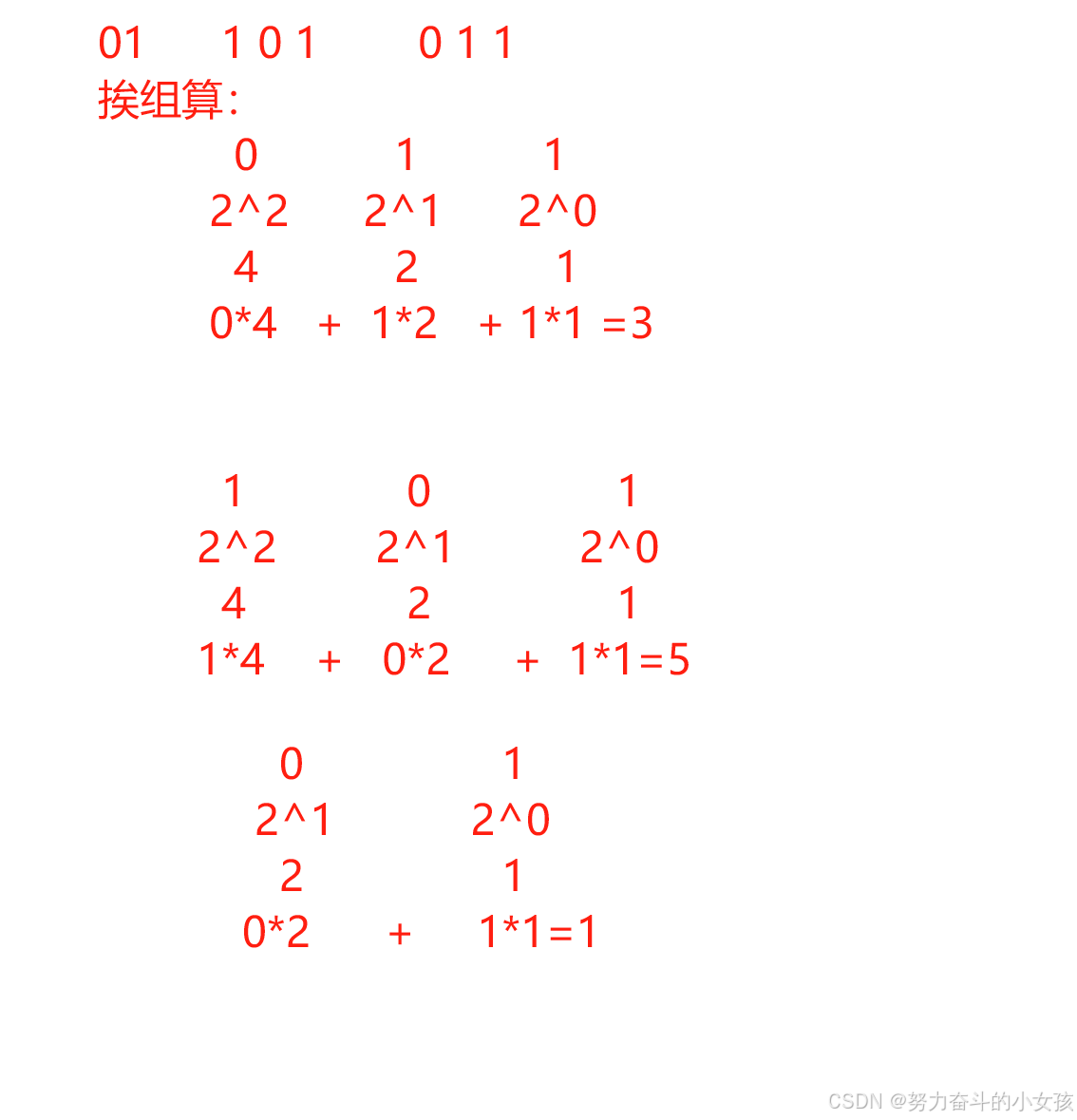 01 1 0 1 0 1 1
挨组算:
0 1 1
2^2 2^1 2^0
4 2 1
0*4 + 1*2 + 1*1 =3

1 0 1
2^2 2^1 2^0
4 2 1
1*4 + 0*2 + 1*1=5

0 1
2^1 2^0
2 1
0*2 + 1*1=1

CSDN @努力奋斗的小女孩